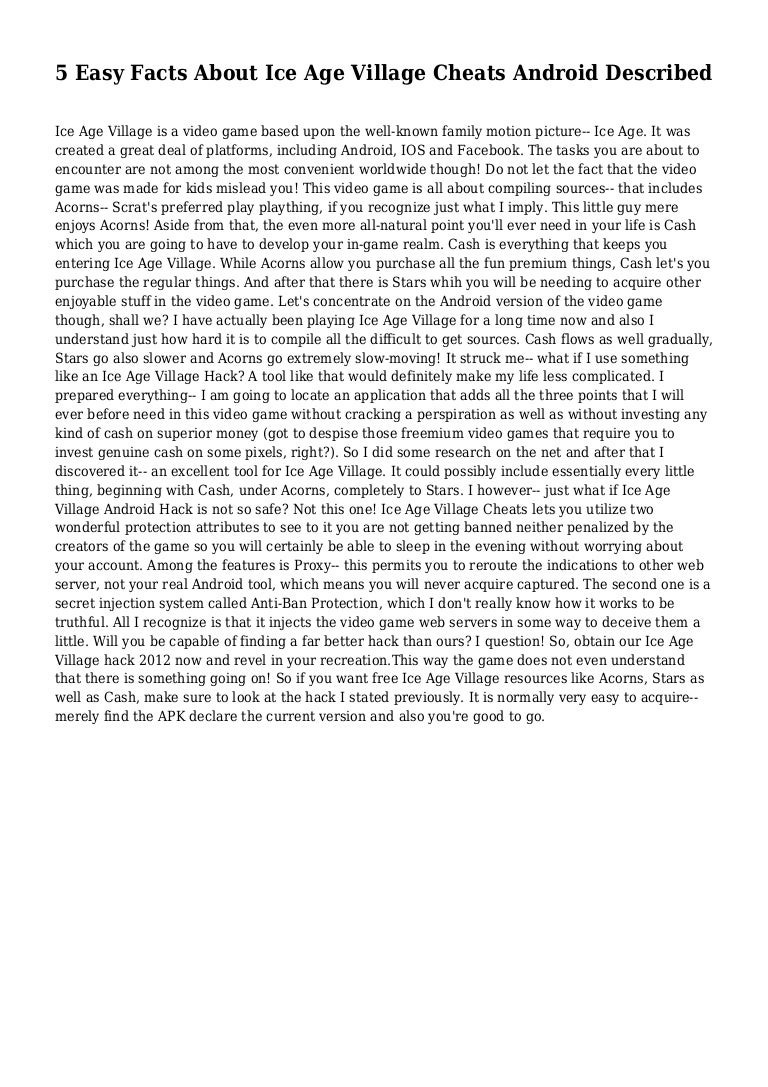 5 Easy Facts About Ice Age Village Cheats Android Described

Ice Age Village is a video game based upon the well-known family motion picture-- Ice Age. It was created a great deal of platforms, including Android, IOS and Facebook. The tasks you are about to encounter are not among the most convenient worldwide though! Do not let the fact that the video game was made for kids mislead you! This video game is all about compiling sources-- that includes Acorns-- Scrat's preferred play plaything, if you recognize just what I imply. This little guy mere enjoys Acorns! Aside from that, the even more all-natural point you'll ever need in your life is Cash which you are going to have to develop your in-game realm. Cash is everything that keeps you entering Ice Age Village. While Acorns allow you purchase all the fun premium things, Cash let's you purchase the regular things. And after that there is Stars whih you will be needing to acquire other enjoyable stuff in the video game. Let's concentrate on the Android version of the video game though, shall we? I have actually been playing Ice Age Village for a long time now and also I understand just how hard it is to compile all the difficult to get sources. Cash flows as well gradually, Stars go also slower and Acorns go extremely slow-moving! It struck me-- what if I use something like an Ice Age Village Hack? A tool like that would definitely make my life less complicated. I prepared everything-- I am going to locate an application that adds all the three points that I will ever before need in this video game without cracking a perspiration as well as without investing any kind of cash on superior money (got to despise those freemium video games that require you to invest genuine cash on some pixels, right?). So I did some research on the net and after that I discovered it-- an excellent tool for Ice Age Village. It could possibly include essentially every little thing, beginning with Cash, under Acorns, completely to Stars. I however-- just what if Ice Age Village Android Hack is not so safe? Not this one! Ice Age Village Cheats lets you utilize two wonderful protection attributes to see to it you are not getting banned neither penalized by the creators of the game so you will certainly be able to sleep in the evening without worrying about your account. Among the features is Proxy-- this permits you to reroute the indications to other web server, not your real Android tool, which means you will never acquire captured. The second one is a secret injection system called Anti-Ban Protection, which I don't really know how it works to be truthful. All I recognize is that it injects the video game web servers in some way to deceive them a little. Will you be capable of finding a far better hack than ours? I question! So, obtain our Ice Age Village hack 2012 now and revel in your recreation.This way the game does not even understand that there is something going on! So if you want free Ice Age Village resources like Acorns, Stars as well as Cash, make sure to look at the hack I stated previously. It is normally very easy to acquire-- merely find the APK declare the current version and also you're good to go.